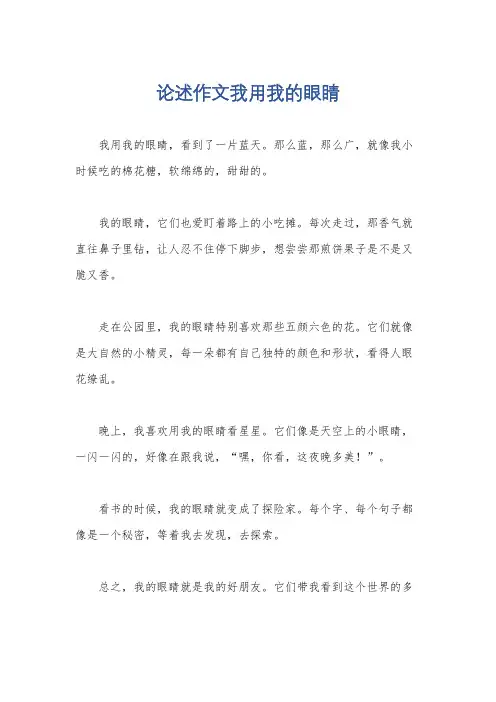 论述作文我用我的眼睛

我用我的眼睛，看到了一片蓝天。那么蓝，那么广，就像我小时候吃的棉花糖，软绵绵的，甜甜的。

我的眼睛，它们也爱盯着路上的小吃摊。每次走过，那香气就直往鼻子里钻，让人忍不住停下脚步，想尝尝那煎饼果子是不是又脆又香。

走在公园里，我的眼睛特别喜欢那些五颜六色的花。它们就像是大自然的小精灵，每一朵都有自己独特的颜色和形状，看得人眼花缭乱。

晚上，我喜欢用我的眼睛看星星。它们像是天空上的小眼睛，一闪一闪的，好像在跟我说，“嘿，你看，这夜晚多美！”。

看书的时候，我的眼睛就变成了探险家。每个字、每个句子都像是一个秘密，等着我去发现，去探索。

总之，我的眼睛就是我的好朋友。它们带我看到这个世界的多